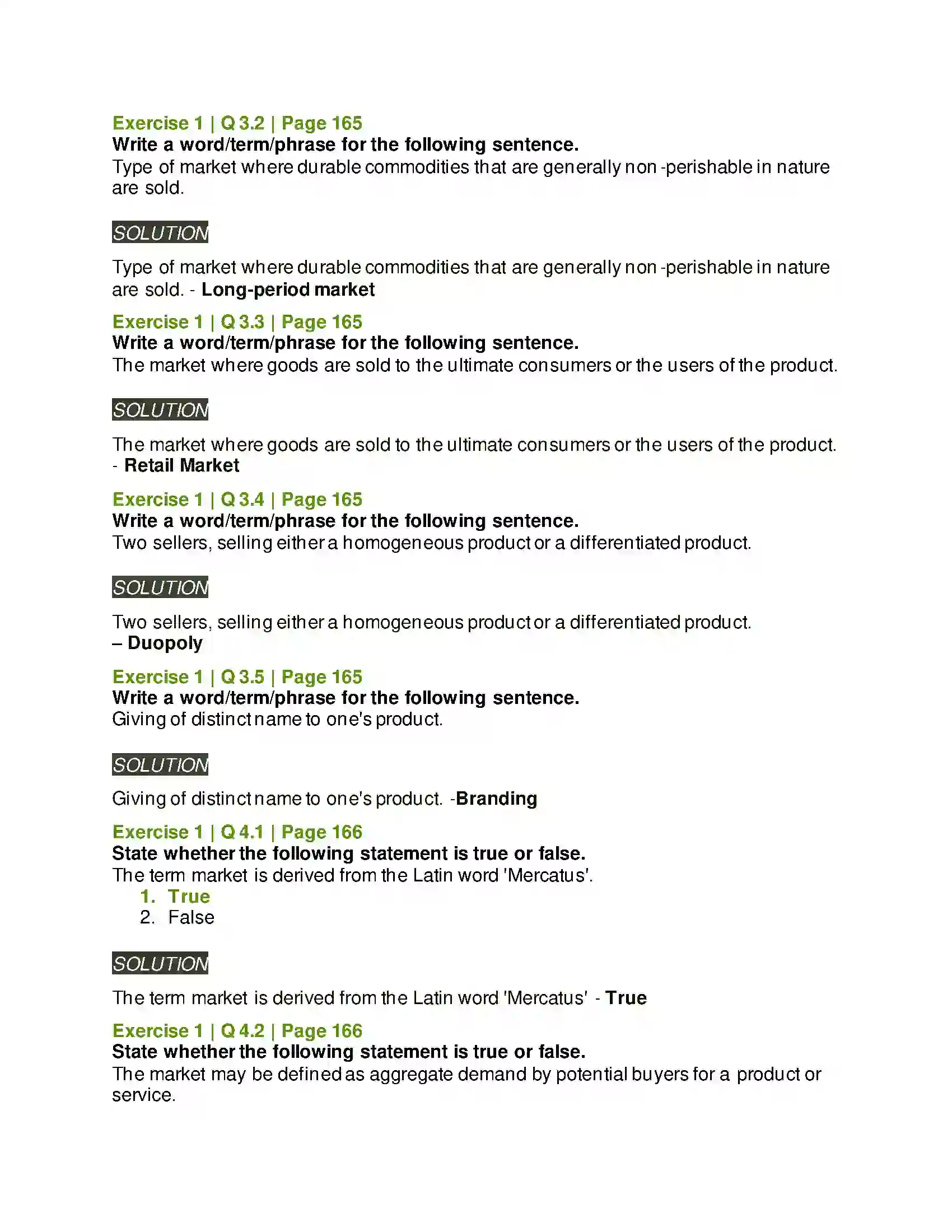 Exercise 1 | Q 3.2 | Page 165
Write a word/term/phrase for the following sentence.
Type of market where durable commodities that are generally non -perishable in nature are sold.

SOLUTION

Type of market where durable commodities that are generally non -perishable in nature are sold. - Long-period market

Exercise 1 | Q 3.3 | Page 165
Write a word/term/phrase for the following sentence.
The market where goods are sold to the ultimate consumers or the users of the product.

SOLUTION

The market where goods are sold to the ultimate consumers or the users of the product. - Retail Market

Exercise 1 | Q 3.4 | Page 165
Write a word/term/phrase for the following sentence.
Two sellers, selling either a homogeneous product or a differentiated product.

SOLUTION

Two sellers, selling either a homogeneous product or a differentiated product. – Duopoly

Exercise 1 | Q 3.5 | Page 165
Write a word/term/phrase for the following sentence.
Giving of distinct name to one's product.

SOLUTION

Giving of distinct name to one's product. -Branding

Exercise 1 | Q 4.1 | Page 166
State whether the following statement is true or false.
The term market is derived from the Latin word 'Mercatus'.
1. True
2. False

SOLUTION

The term market is derived from the Latin word 'Mercatus' - True

Exercise 1 | Q 4.2 | Page 166
State whether the following statement is true or false.
The market may be defined as aggregate demand by potential buyers for a product or service.